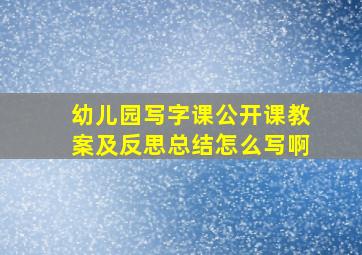 幼儿园写字课公开课教案及反思总结怎么写啊